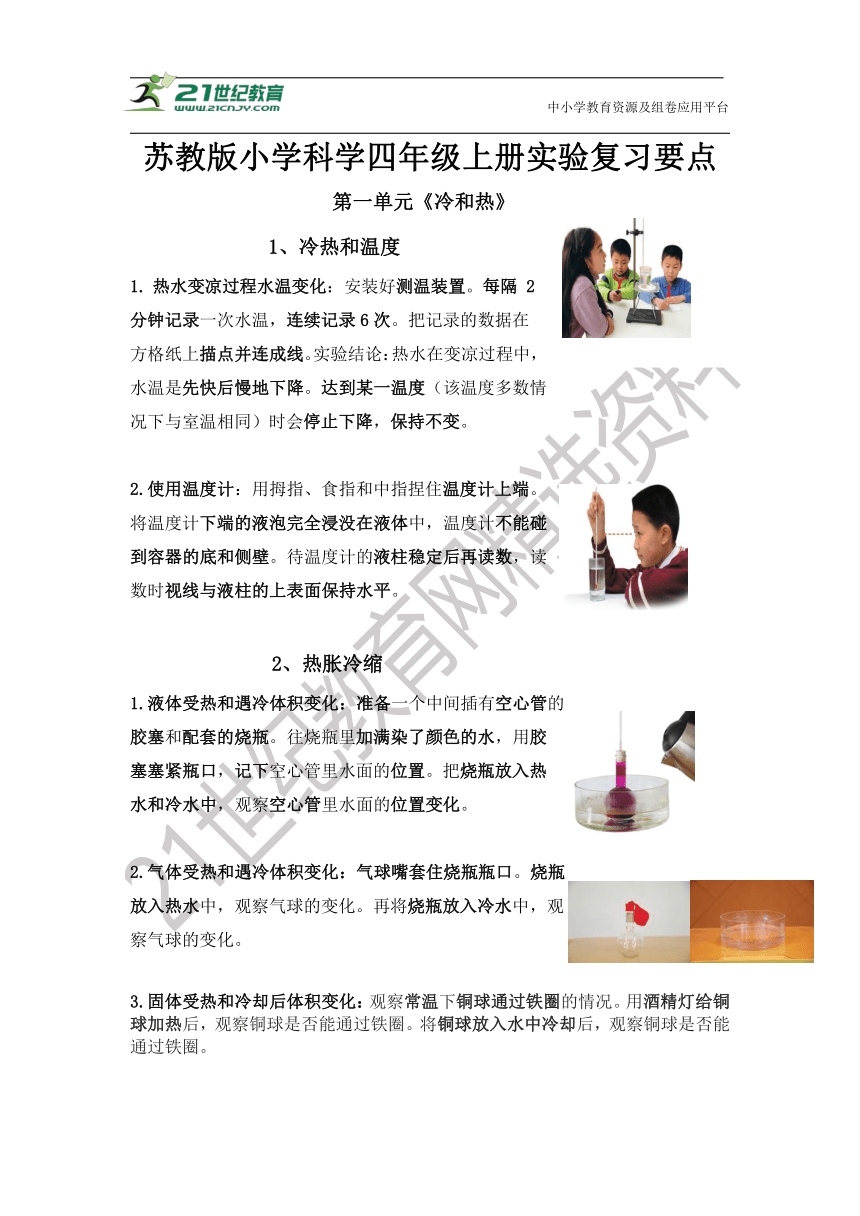 21世纪教育
www.21cnjy.com
中小学教育资源及组卷应用平台

苏教版小学科学四年级上册实验复习要点

第一单元《冷和热》

1、冷热和温度

1. 热水变凉过程水温变化：安装好测温装置。每隔 2 分钟记录一次水温，连续记录 6 次。把记录的数据在方格纸上描点并连成线。实验结论：热水在变凉过程中，水温是先快后慢地下降。达到某一温度（该温度多数情况下与室温相同）时会停止下降，保持不变。

2.使用温度计：用拇指、食指和中指捏住温度计上端。将温度计下端的液泡完全浸没在液体中，温度计不能碰到容器的底和侧壁。待温度计的液柱稳定后再读数，读数时视线与液柱的上表面保持水平。

2、热胀冷缩

1.液体受热和遇冷体积变化：准备一个中间插有空心管的胶塞和配套的烧瓶。往烧瓶里加满染了颜色的水，用胶塞塞紧瓶口，记下空心管里水面的位置。把烧瓶放入热水和冷水中，观察空心管里水面的位置变化。

2.气体受热和遇冷体积变化：气球嘴套住烧瓶瓶口。烧瓶放入热水中，观察气球的变化。再将烧瓶放入冷水中，观察气球的变化。

3.固体受热和冷却后体积变化：观察常温下铜球通过铁圈的情况。用酒精灯给铜球加热后，观察铜球是否能通过铁圈。将铜球放入水中冷却后，观察铜球是否能通过铁圈。

21世纪教育网精选资料